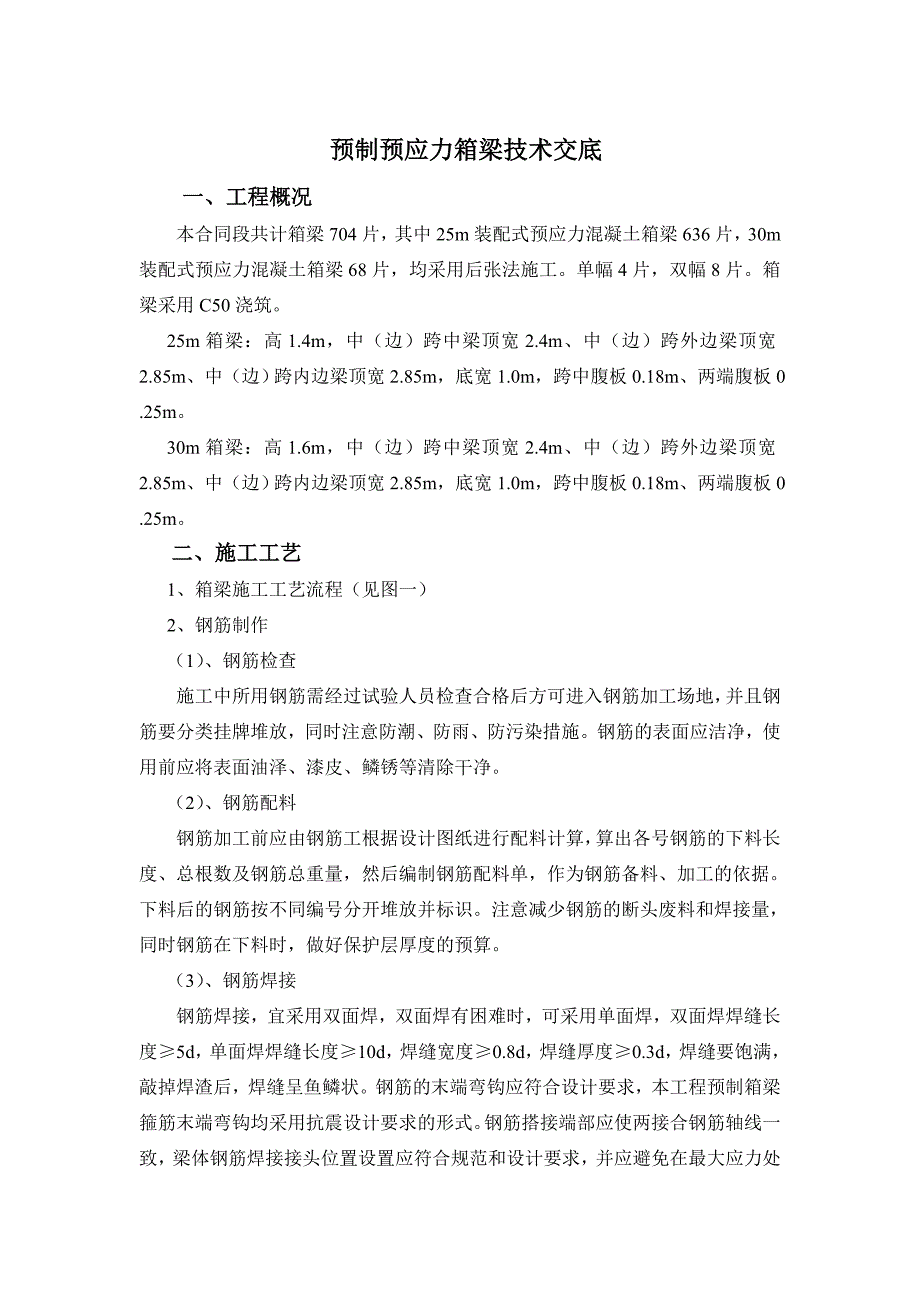 预制预应力箱梁技术交底

一、工程概况

本合同段共计箱梁 704 片，其中 25m 装配式预应力混凝土箱梁 636 片，30m 装配式预应力混凝土箱梁 68 片，均采用后张法施工。单幅 4 片，双幅 8 片。箱梁采用 C50 浇筑。

25m 箱梁：高 1.4m，中（边）跨中梁顶宽 2.4m、中（边）跨外边梁顶宽 2.85m、中（边）跨内边梁顶宽 2.85m，底宽 1.0m，跨中腹板 0.18m、两端腹板 0.25m。

30m 箱梁：高 1.6m，中（边）跨中梁顶宽 2.4m、中（边）跨外边梁顶宽 2.85m、中（边）跨内边梁顶宽 2.85m，底宽 1.0m，跨中腹板 0.18m、两端腹板 0.25m。

二、施工工艺

1、箱梁施工工艺流程（见图一）

2、钢筋制作

（1）、钢筋检查

施工中所用钢筋需经过试验人员检查合格后方可进入钢筋加工场地，并且钢筋要分类挂牌堆放，同时注意防潮、防雨、防污染措施。钢筋的表面应洁净，使用前应将表面油泽、漆皮、鳞锈等清除干净。

（2）、钢筋配料

钢筋加工前应由钢筋工根据设计图纸进行配料计算，算出各号钢筋的下料长度、总根数及钢筋总重量，然后编制钢筋配料单，作为钢筋备料、加工的依据。下料后的钢筋按不同编号分开堆放并标识。注意减少钢筋的断头废料和焊接量，同时钢筋在下料时，做好保护层厚度的预算。

（3）、钢筋焊接

钢筋焊接，宜采用双面焊，双面焊有困难时，可采用单面焊，双面焊焊缝长度≥5d，单面焊焊缝长度≥10d，焊缝宽度≥0.8d，焊缝厚度≥0.3d，焊缝要饱满，敲掉焊渣后，焊缝呈鱼鳞状。钢筋的末端弯钩应符合设计要求，本工程预制箱梁箍筋末端弯钩均采用抗震设计要求的形式。钢筋搭接端部应使两接合钢筋轴线一致，梁体钢筋焊接接头位置设置应符合规范和设计要求，并应避免在最大应力处